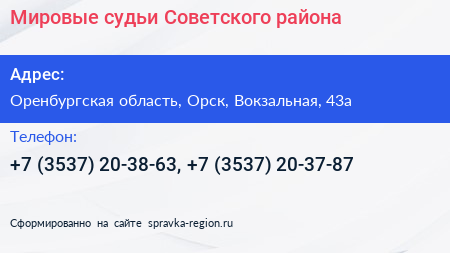 Мировые судьи Советского района

Адрес:

Оренбургская область, Орск, Вокзальная, 43а

Телефон:

+7 (3537) 20-38-63, +7 (3537) 20-37-87

Сформированно на сайте spravka-region.ru